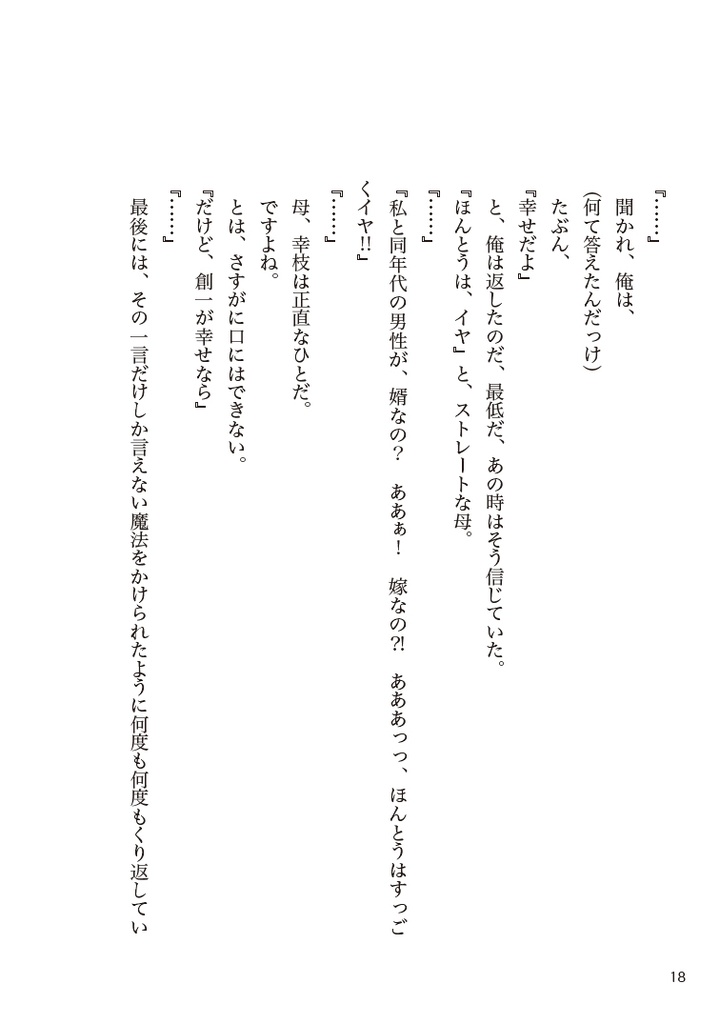 『……』
聞かれ、俺は、
(何て答えたんだっけ)
たぶん、
『幸せだよ』
と、俺は返したのだ、最低だ、あの時はそう信じていた。
『ほんとうは、イヤ』と、ストレートな母。
『……』
『私と同年代の男性が、婿なの？　ああぁ！　嫁なの?!　あああっっ、ほんとうはすっごくイヤ!!』
『……』
母、幸枝は正直なひとだ。
ですよね。
とは、さすがに口にはできない。
『だけど、創一が幸せなら』
『……』
最後には、その一言だけしか言えない魔法をかけられたように何度も何度もくり返してい

18